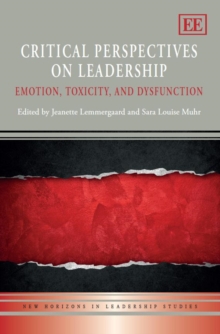 EE

CRITICAL PERSPECTIVES ON LEADERSHIP

EMOTION, TOXICITY, AND DYSFUNCTION

Edited by Jeanette Lemmergaard and Sara Louise Muhr

NEW HORIZONS IN LEADERSHIP STUDIES